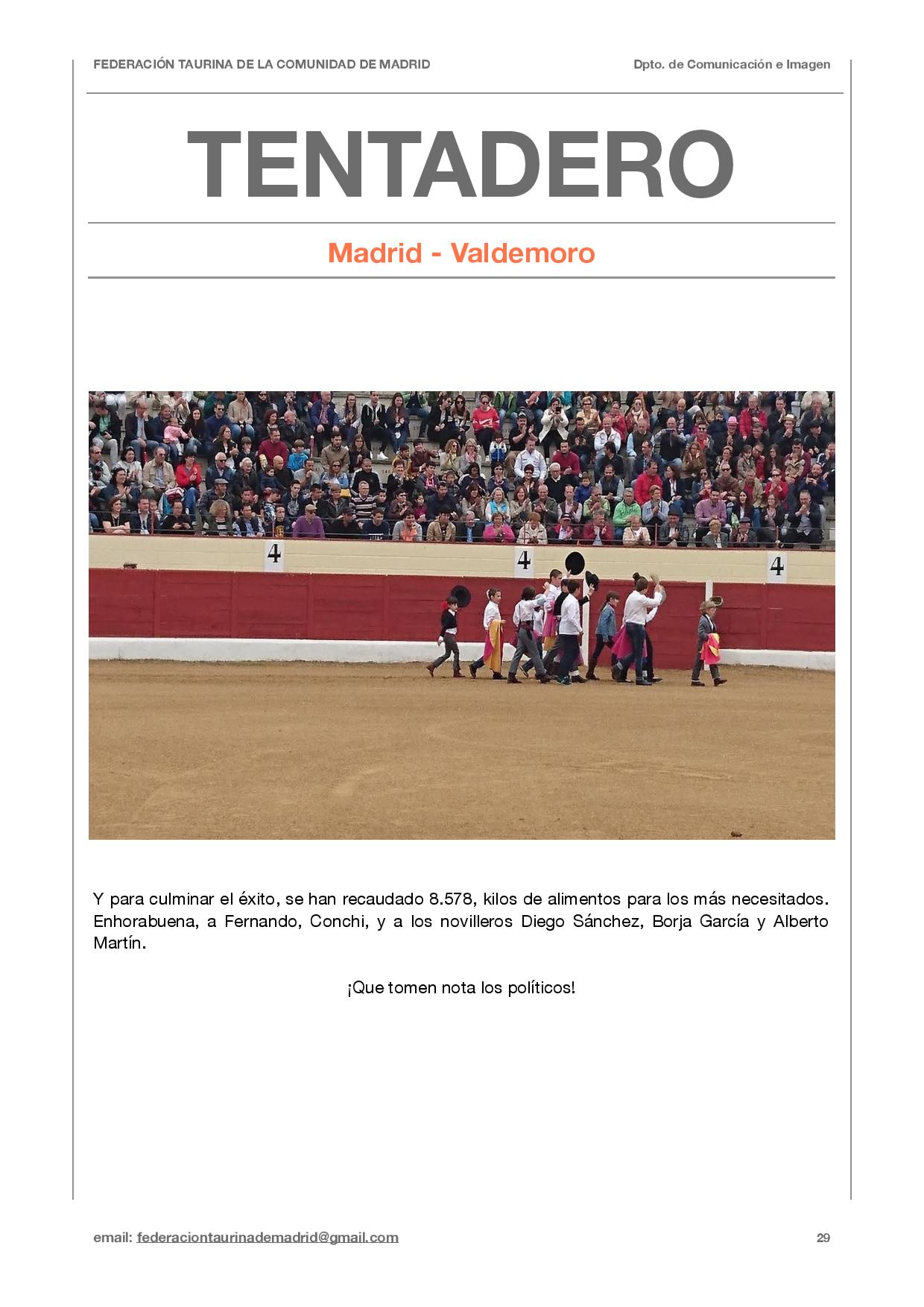 FEDERACIÓN TAURINA DE LA COMUNIDAD DE MADRID

Dpto. de Comunicación e Imagen

TENTADERO

Madrid - Valdemoro

4

4

4

Y para culminar el éxito, se han recaudado 8.578, kilos de alimentos para los más necesitados. Enhorabuena, a Fernando, Conchi, y a los novilleros Diego Sánchez, Borja García y Alberto Martín.

¡Que tomen nota los políticos!

email: federaciontaurinademadrid@gmail.com

29